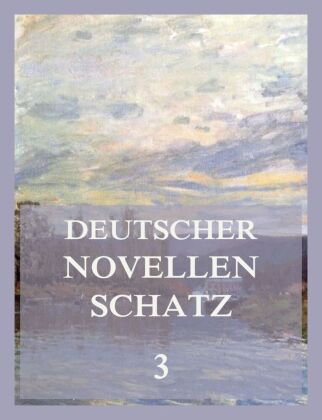 DEUTSCHER
NOVELLEN
SCHATZ

3